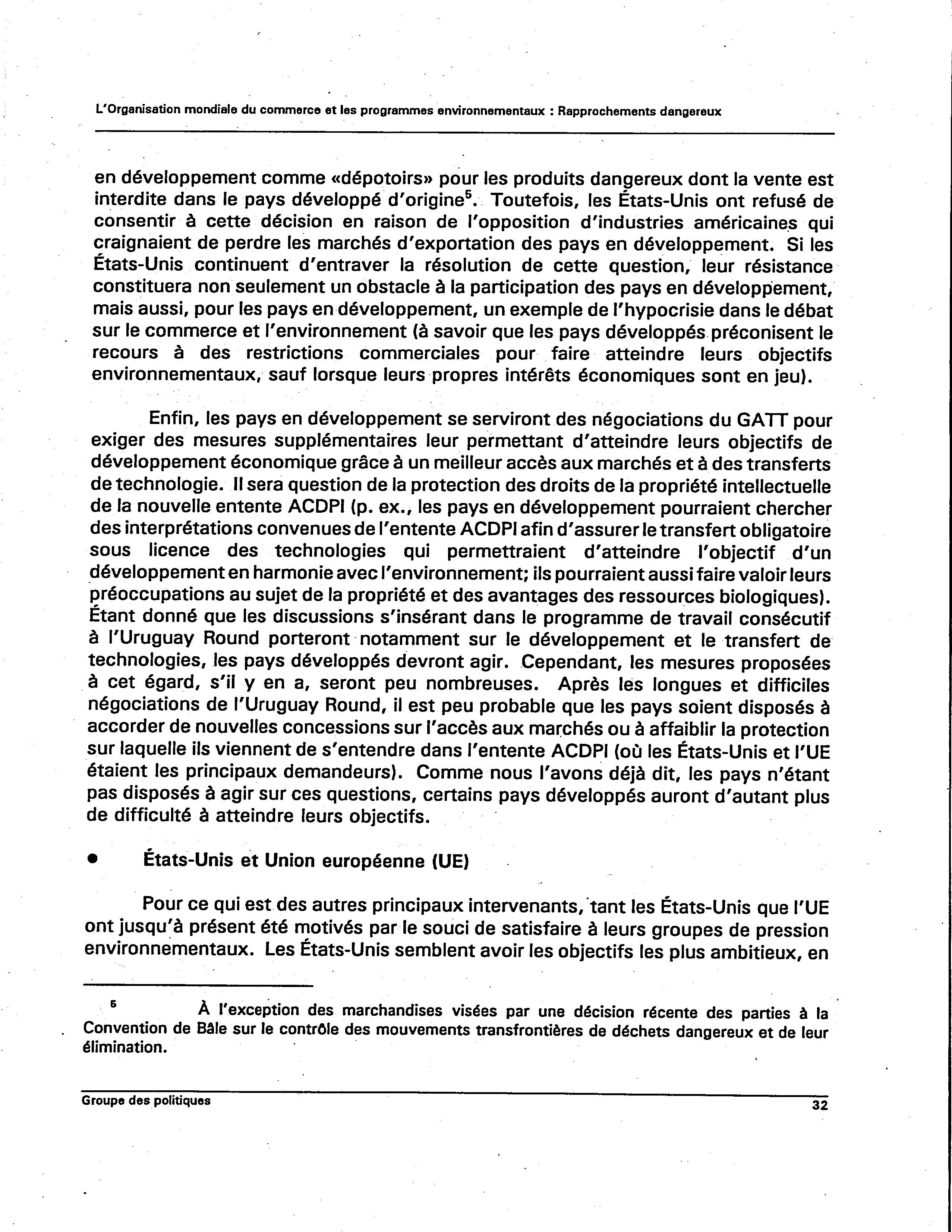 L'Organisation mondiale du commerce et les programmes environnementaux : Rapprochements dangereux

en développement comme «dépotoirs» pour les produits dangereux dont la vente est interdite dans le pays développé d'origine$^5$. Toutefois, les États-Unis ont refusé de consentir à cette décision en raison de l'opposition d'industries américaines qui craignaient de perdre les marchés d'exportation des pays en développement. Si les États-Unis continuent d'entraver la résolution de cette question, leur résistance constituera non seulement un obstacle à la participation des pays en développement, mais aussi, pour les pays en développement, un exemple de l'hypocrisie dans le débat sur le commerce et l'environnement (à savoir que les pays développés préconisent le recours à des restrictions commerciales pour faire atteindre leurs objectifs environnementaux, sauf lorsque leurs propres intérêts économiques sont en jeu).

Enfin, les pays en développement se serviront des négociations du GATT pour exiger des mesures supplémentaires leur permettant d'atteindre leurs objectifs de développement économique grâce à un meilleur accès aux marchés et à des transferts de technologie. Il sera question de la protection des droits de la propriété intellectuelle de la nouvelle entente ACDPI (p. ex., les pays en développement pourraient chercher des interprétations convenues de l'entente ACDPI afin d'assurer le transfert obligatoire sous licence des technologies qui permettraient d'atteindre l'objectif d'un développement en harmonie avec l'environnement; ils pourraient aussi faire valoir leurs préoccupations au sujet de la propriété et des avantages des ressources biologiques). Étant donné que les discussions s'insérant dans le programme de travail consécutif à l'Uruguay Round porteront notamment sur le développement et le transfert de technologies, les pays développés devront agir. Cependant, les mesures proposées à cet égard, s'il y en a, seront peu nombreuses. Après les longues et difficiles négociations de l'Uruguay Round, il est peu probable que les pays soient disposés à accorder de nouvelles concessions sur l'accès aux marchés ou à affaiblir la protection sur laquelle ils viennent de s'entendre dans l'entente ACDPI (où les États-Unis et l'UE étaient les principaux demandeurs). Comme nous l'avons déjà dit, les pays n'étant pas disposés à agir sur ces questions, certains pays développés auront d'autant plus de difficulté à atteindre leurs objectifs.

• États-Unis et Union européenne (UE)

Pour ce qui est des autres principaux intervenants, tant les États-Unis que l'UE ont jusqu'à présent été motivés par le souci de satisfaire à leurs groupes de pression environnementaux. Les États-Unis semblent avoir les objectifs les plus ambitieux, en

$^5$ À l'exception des marchandises visées par une décision récente des parties à la Convention de Bâle sur le contrôle des mouvements transfrontières de déchets dangereux et de leur élimination.

Groupe des politiques 32